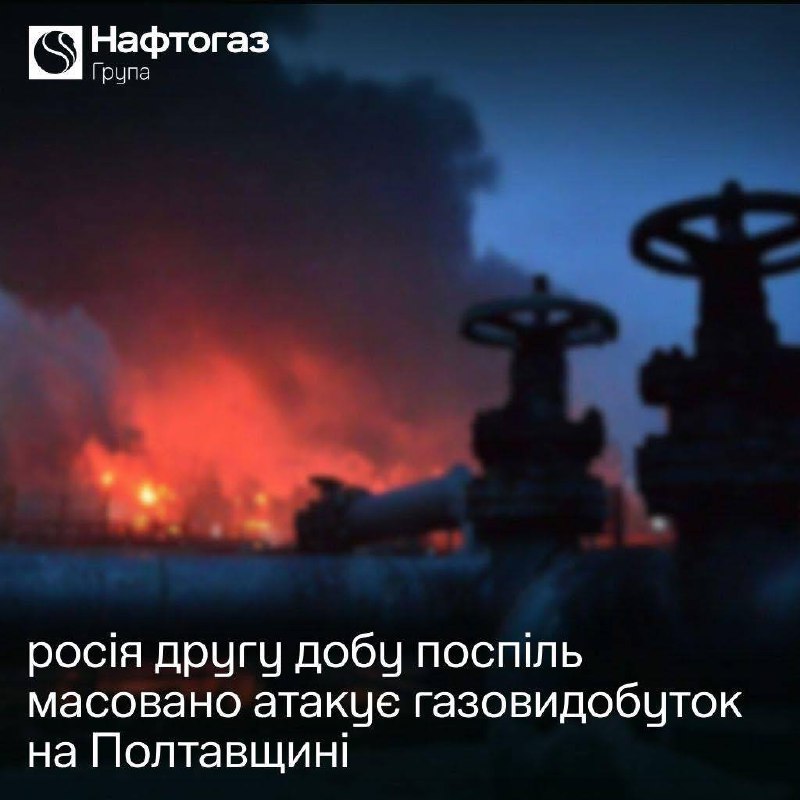 Нафтогаз
Група

росія другу добу поспіль масовано атакує газовидобуток на Полтавщині